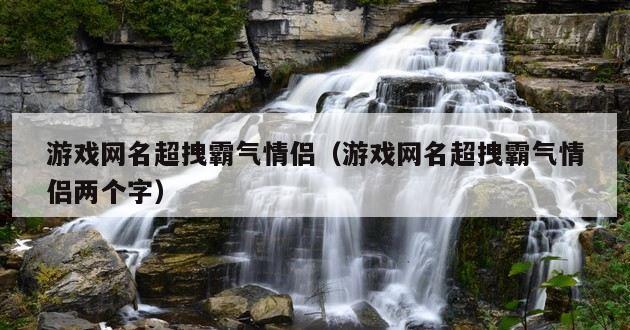 游戏网名超拽霸气情侣（游戏网名超拽霸气情侣两个字）